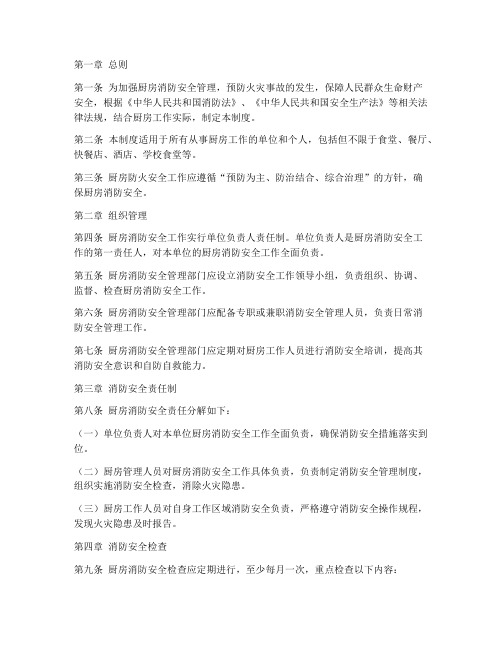 第一章 总则

第一条 为加强厨房消防安全管理，预防火灾事故的发生，保障人民群众生命财产安全，根据《中华人民共和国消防法》、《中华人民共和国安全生产法》等相关法律法规，结合厨房工作实际，制定本制度。

第二条 本制度适用于所有从事厨房工作的单位和个人，包括但不限于食堂、餐厅、快餐店、酒店、学校食堂等。

第三条 厨房防火安全工作应遵循“预防为主、防治结合、综合治理”的方针，确保厨房消防安全。

第二章 组织管理

第四条 厨房消防安全工作实行单位负责人责任制。单位负责人是厨房消防安全工作的第一责任人，对本单位的厨房消防安全工作全面负责。

第五条 厨房消防安全管理部门应设立消防安全工作领导小组，负责组织、协调、监督、检查厨房消防安全工作。

第六条 厨房消防安全管理部门应配备专职或兼职消防安全管理人员，负责日常消防安全管理工作。

第七条 厨房消防安全管理部门应定期对厨房工作人员进行消防安全培训，提高其消防安全意识和自防自救能力。

第三章 消防安全责任制

第八条 厨房消防安全责任分解如下：

（一）单位负责人对本单位厨房消防安全工作全面负责，确保消防安全措施落实到位。

（二）厨房管理人员对厨房消防安全工作具体负责，负责制定消防安全管理制度，组织实施消防安全检查，消除火灾隐患。

（三）厨房工作人员对自身工作区域消防安全负责，严格遵守消防安全操作规程，发现火灾隐患及时报告。

第四章 消防安全检查

第九条 厨房消防安全检查应定期进行，至少每月一次，重点检查以下内容：